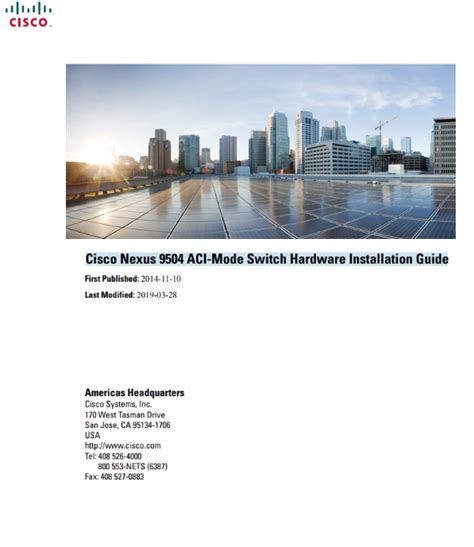 CISCO.

Cisco Nexus 9504 ACI-Mode Switch Hardware Installation Guide

First Published: 2014-11-10

Last Modified: 2019-03-28

Americas Headquarters
Cisco Systems, Inc.
170 West Tasman Drive
San Jose, CA 95134-1706
USA
http://www.cisco.com
Tel: 408 526-4000
800 553-NETS (6387)
Fax: 408 527-0883